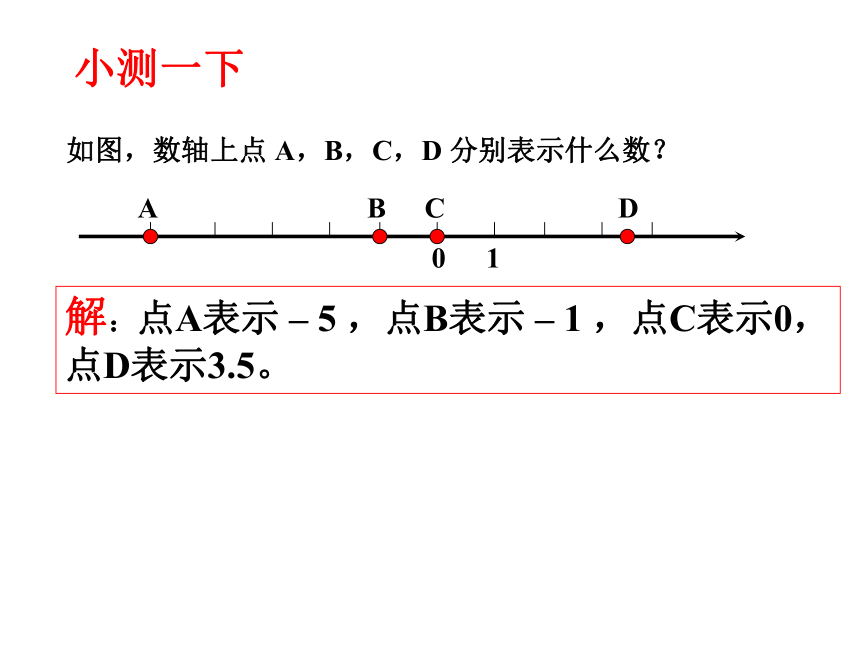 小测一下

如图，数轴上点 A，B，C，D 分别表示什么数？

A B C D

0 1

解：点A表示 – 5 ， 点B表示 – 1 ， 点C表示0，点D表示3.5。